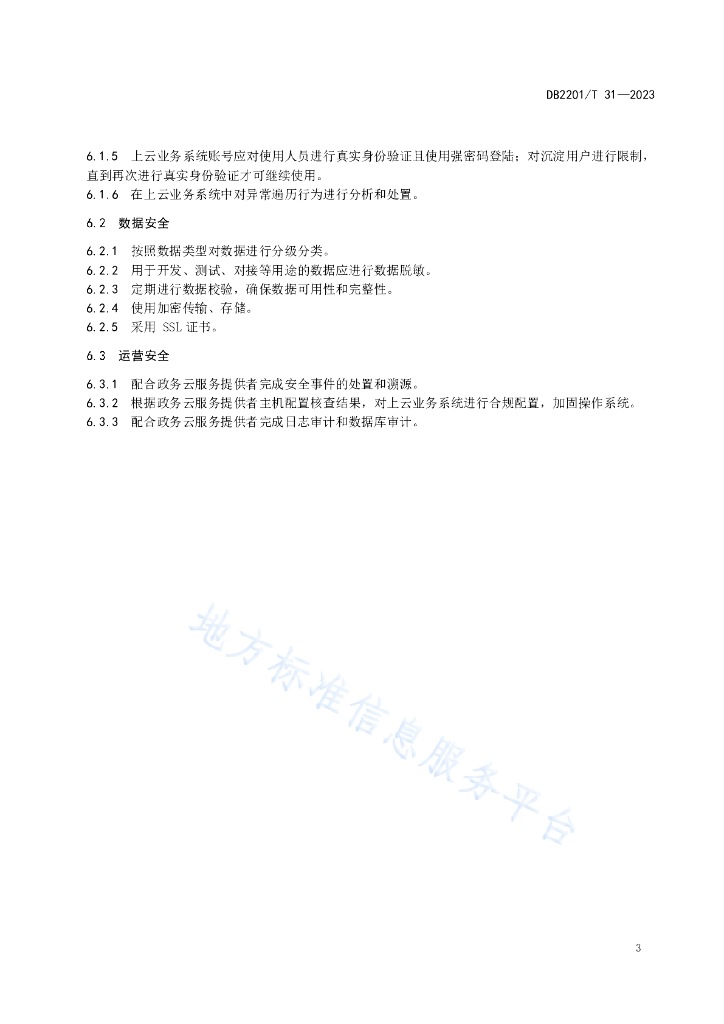 DB2201/T 31—2023

6.1.5 上云业务系统账号应对使用人员进行真实身份验证且使用强密码登陆；对沉淀用户进行限制，直到再次进行真实身份验证才可继续使用。
6.1.6 在上云业务系统中对异常遍历行为进行分析和处置。

6.2 数据安全

6.2.1 按照数据类型对数据进行分级分类。
6.2.2 用于开发、测试、对接等用途的数据应进行数据脱敏。
6.2.3 定期进行数据校验，确保数据可用性和完整性。
6.2.4 使用加密传输、存储。
6.2.5 采用 SSL 证书。

6.3 运营安全

6.3.1 配合政务云服务提供者完成安全事件的处置和溯源。
6.3.2 根据政务云服务提供者主机配置核查结果，对上云业务系统进行合规配置，加固操作系统。
6.3.3 配合政务云服务提供者完成日志审计和数据库审计。

地方标准信息服务平台

3